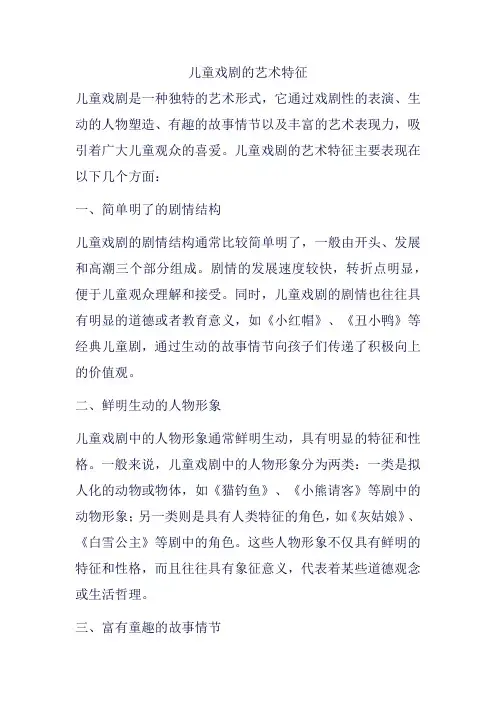 儿童戏剧的艺术特征

儿童戏剧是一种独特的艺术形式，它通过戏剧性的表演、生动的人物塑造、有趣的故事情节以及丰富的艺术表现力，吸引着广大儿童观众的喜爱。儿童戏剧的艺术特征主要表现在以下几个方面：

一、简单明了的剧情结构

儿童戏剧的剧情结构通常比较简单明了，一般由开头、发展和高潮三个部分组成。剧情的发展速度较快，转折点明显，便于儿童观众理解和接受。同时，儿童戏剧的剧情也往往具有明显的道德或者教育意义，如《小红帽》、《丑小鸭》等经典儿童剧，通过生动的故事情节向孩子们传递了积极向上的价值观。

二、鲜明生动的人物形象

儿童戏剧中的人物形象通常鲜明生动，具有明显的特征和性格。一般来说，儿童戏剧中的人物形象分为两类：一类是拟人化的动物或物体，如《猫钓鱼》、《小熊请客》等剧中的动物形象；另一类则是具有人类特征的角色，如《灰姑娘》、《白雪公主》等剧中的角色。这些人物形象不仅具有鲜明的特征和性格，而且往往具有象征意义，代表着某些道德观念或生活哲理。

三、富有童趣的故事情节